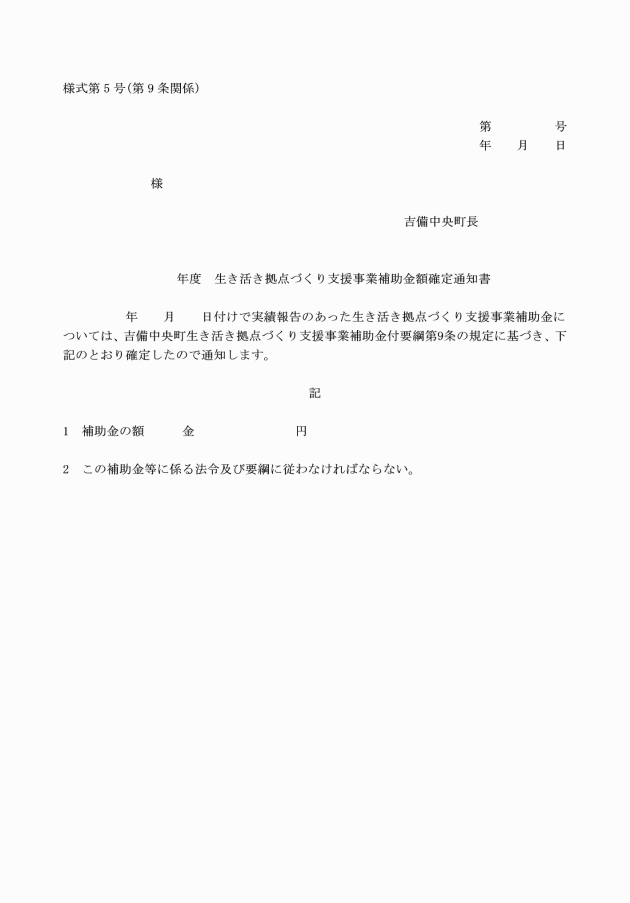 様式第５号(第９条関係)

第　　　　号
年　　月　　日

様

吉備中央町長

年度　生き活き拠点づくり支援事業補助金額確定通知書

年　　月　　日付けで実績報告のあった生き活き拠点づくり支援事業補助金については、吉備中央町生き活き拠点づくり支援事業補助金付要綱第9条の規定に基づき、下記のとおり確定したので通知します。

記

1　補助金の額　　　金　　　　　　　　円

2　この補助金等に係る法令及び要綱に従わなければならない。